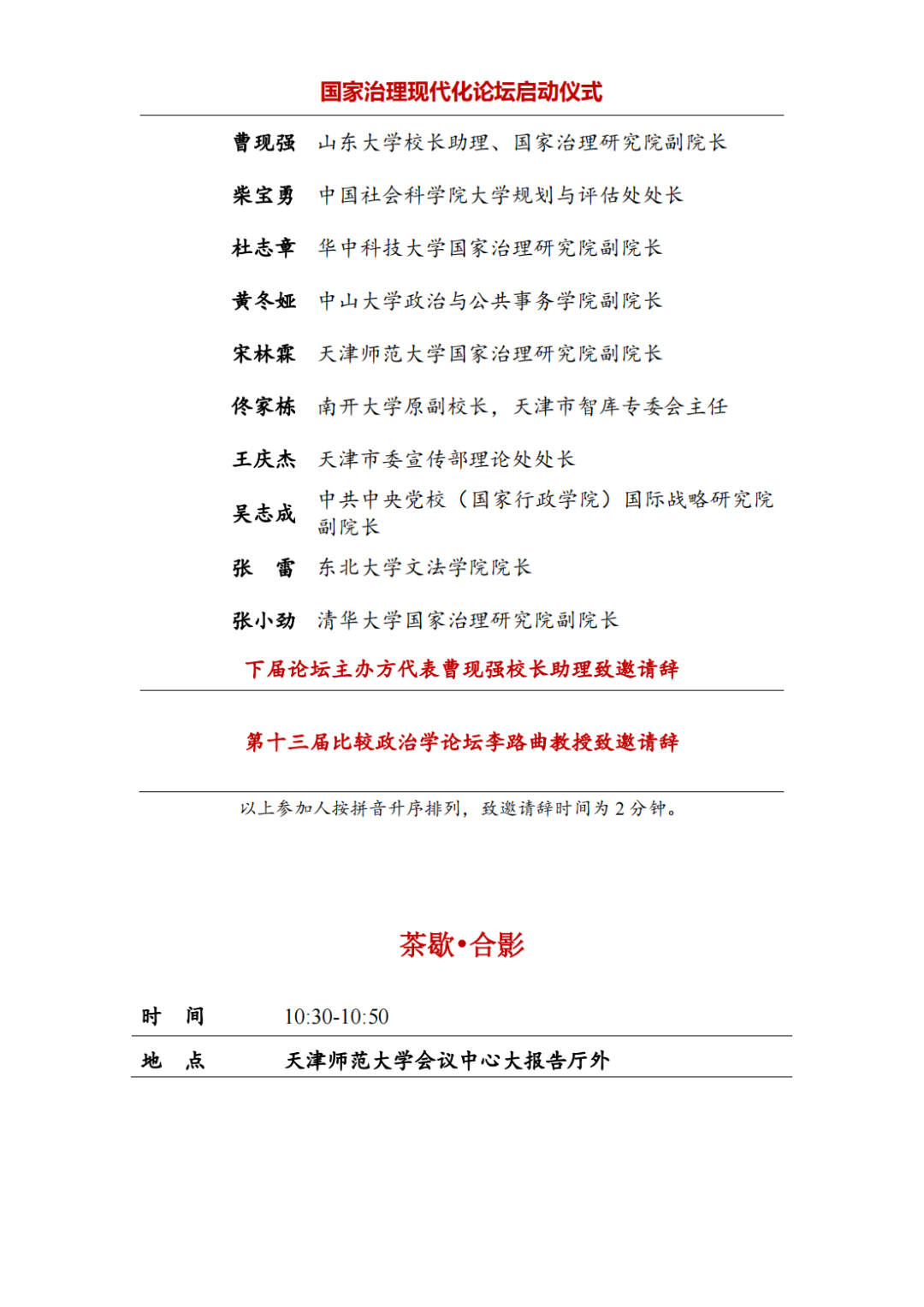 国家治理现代化论坛启动仪式

| | |
|---|---|
| 曹现强 | 山东大学校长助理、国家治理研究院副院长 |
| 柴宝勇 | 中国社会科学院大学规划与评估处处长 |
| 杜志章 | 华中科技大学国家治理研究院副院长 |
| 黄冬娅 | 中山大学政治与公共事务学院副院长 |
| 宋林霖 | 天津师范大学国家治理研究院副院长 |
| 佟家栋 | 南开大学原副校长，天津市智库专委会主任 |
| 王庆杰 | 天津市委宣传部理论处处长 |
| 吴志成 | 中共中央党校（国家行政学院）国际战略研究院副院长 |
| 张　雷 | 东北大学文法学院院长 |
| 张小劲 | 清华大学国家治理研究院副院长 |

下届论坛主办方代表曹现强校长助理致邀请辞

第十三届比较政治学论坛李路曲教授致邀请辞

以上参加人按拼音升序排列，致邀请辞时间为 2 分钟。

茶歇•合影

| | |
|---|---|
| 时　间 | 10:30-10:50 |
| 地　点 | 天津师范大学会议中心大报告厅外 |